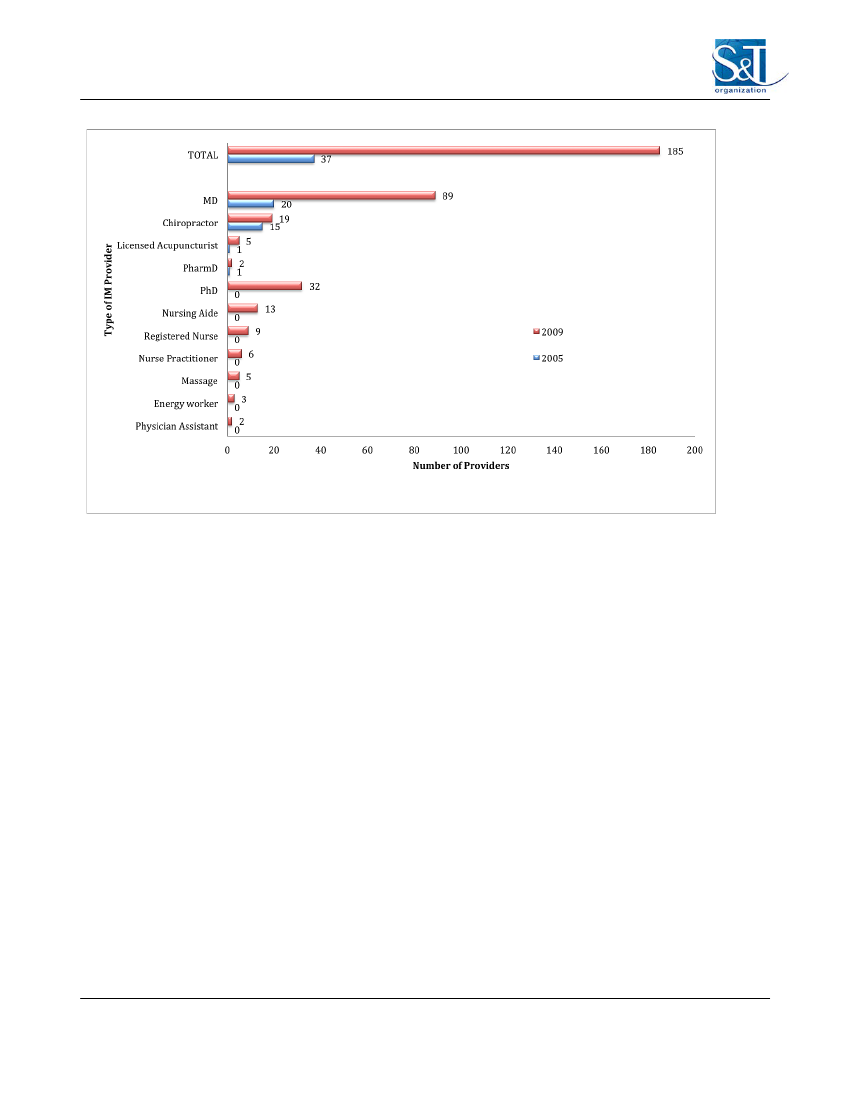 S&T organization

Type of IM Provider

TOTAL 185 37

MD 89 20

Chiropractor 19 15

Licensed Acupuncturist 5 1

PharmD 2 1

PhD 32 0

Nursing Aide 13 0

Registered Nurse 9 0

Nurse Practitioner 6 0

Massage 5 0

Energy worker 3 0

Physician Assistant 2 0

2009

2005

0 20 40 60 80 100 120 140 160 180 200

Number of Providers